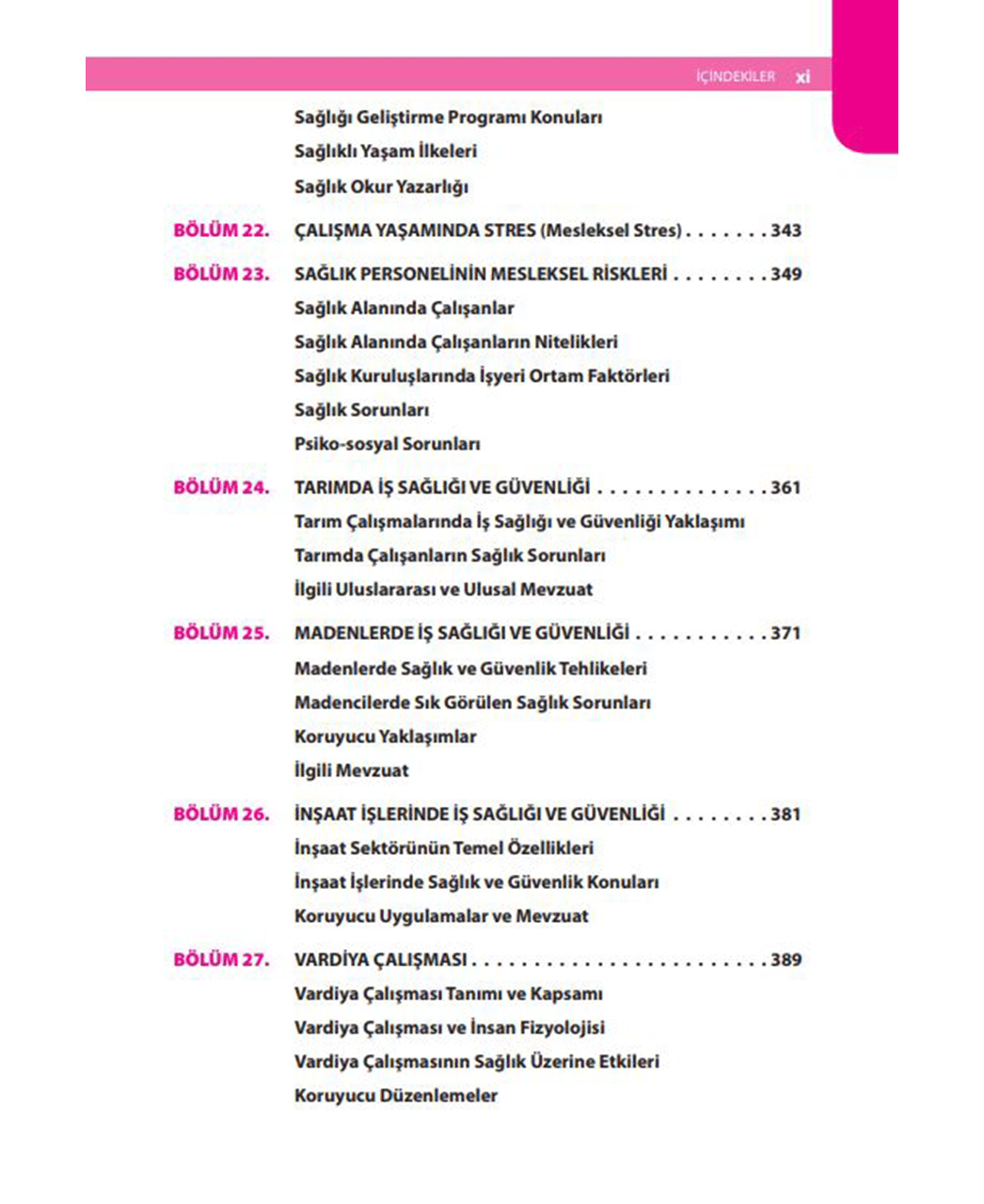 İÇİNDEKİLER xi

Sağlığı Geliştirme Programı Konuları
Sağlıklı Yaşam İlkeleri
Sağlık Okur Yazarlığı

BÖLÜM 22. ÇALIŞMA YAŞAMINDA STRES (Mesleksel Stres) . . . . . . . 343

BÖLÜM 23. SAĞLIK PERSONELİNİN MESLEKSEL RİSKLERİ . . . . . . . . 349
Sağlık Alanında Çalışanlar
Sağlık Alanında Çalışanların Nitelikleri
Sağlık Kuruluşlarında İşyeri Ortam Faktörleri
Sağlık Sorunları
Psiko-sosyal Sorunları

BÖLÜM 24. TARIMDA İŞ SAĞLIĞI VE GÜVENLİĞİ . . . . . . . . . . . . . . 361
Tarım Çalışmalarında İş Sağlığı ve Güvenliği Yaklaşımı
Tarımda Çalışanların Sağlık Sorunları
İlgili Uluslararası ve Ulusal Mevzuat

BÖLÜM 25. MADENLERDE İŞ SAĞLIĞI VE GÜVENLİĞİ . . . . . . . . . . . 371
Madenlerde Sağlık ve Güvenlik Tehlikeleri
Madencilerde Sık Görülen Sağlık Sorunları
Koruyucu Yaklaşımlar
İlgili Mevzuat

BÖLÜM 26. İNŞAAT İŞLERİNDE İŞ SAĞLIĞI VE GÜVENLİĞİ . . . . . . . . 381
İnşaat Sektörünün Temel Özellikleri
İnşaat İşlerinde Sağlık ve Güvenlik Konuları
Koruyucu Uygulamalar ve Mevzuat

BÖLÜM 27. VARDİYA ÇALIŞMASI . . . . . . . . . . . . . . . . . . . . . . . 389
Vardiya Çalışması Tanımı ve Kapsamı
Vardiya Çalışması ve İnsan Fizyolojisi
Vardiya Çalışmasının Sağlık Üzerine Etkileri
Koruyucu Düzenlemeler